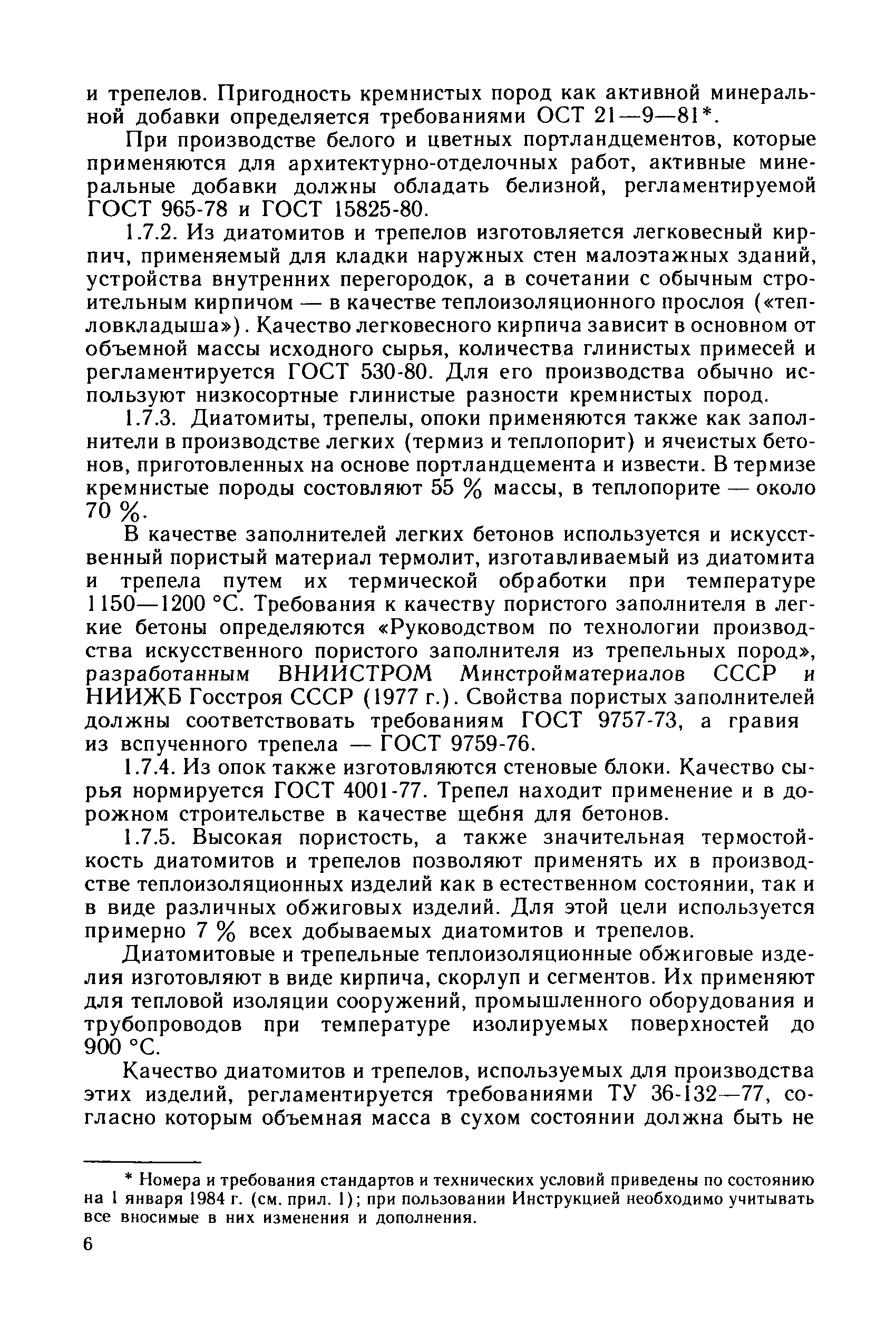 и трепелов. Пригодность кремнистых пород как активной минеральной добавки определяется требованиями ОСТ 21—9—81*.

При производстве белого и цветных портландцементов, которые применяются для архитектурно-отделочных работ, активные минеральные добавки должны обладать белизной, регламентируемой ГОСТ 965-78 и ГОСТ 15825-80.

1.7.2. Из диатомитов и трепелов изготовляется легковесный кирпич, применяемый для кладки наружных стен малоэтажных зданий, устройства внутренних перегородок, а в сочетании с обычным строительным кирпичом — в качестве теплоизоляционного прослоя («тепловкладыша»). Качество легковесного кирпича зависит в основном от объемной массы исходного сырья, количества глинистых примесей и регламентируется ГОСТ 530-80. Для его производства обычно используют низкосортные глинистые разности кремнистых пород.

1.7.3. Диатомиты, трепелы, опоки применяются также как заполнители в производстве легких (термиз и теплопорит) и ячеистых бетонов, приготовленных на основе портландцемента и извести. В термизе кремнистые породы состовляют 55 % массы, в теплопорите — около 70 %.

В качестве заполнителей легких бетонов используется и искусственный пористый материал термолит, изготавливаемый из диатомита и трепела путем их термической обработки при температуре 1150—1200 °С. Требования к качеству пористого заполнителя в легкие бетоны определяются «Руководством по технологии производства искусственного пористого заполнителя из трепельных пород», разработанным ВНИИСТРОМ Минстройматериалов СССР и НИИЖБ Госстроя СССР (1977 г.). Свойства пористых заполнителей должны соответствовать требованиям ГОСТ 9757-73, а гравия из вспученного трепела — ГОСТ 9759-76.

1.7.4. Из опок также изготовляются стеновые блоки. Качество сырья нормируется ГОСТ 4001-77. Трепел находит применение и в дорожном строительстве в качестве щебня для бетонов.

1.7.5. Высокая пористость, а также значительная термостойкость диатомитов и трепелов позволяют применять их в производстве теплоизоляционных изделий как в естественном состоянии, так и в виде различных обжиговых изделий. Для этой цели используется примерно 7 % всех добываемых диатомитов и трепелов.

Диатомитовые и трепельные теплоизоляционные обжиговые изделия изготовляют в виде кирпича, скорлуп и сегментов. Их применяют для тепловой изоляции сооружений, промышленного оборудования и трубопроводов при температуре изолируемых поверхностей до 900 °С.

Качество диатомитов и трепелов, используемых для производства этих изделий, регламентируется требованиями ТУ 36-132—77, согласно которым объемная масса в сухом состоянии должна быть не

* Номера и требования стандартов и технических условий приведены по состоянию на 1 января 1984 г. (см. прил. 1); при пользовании Инструкцией необходимо учитывать все вносимые в них изменения и дополнения.

6